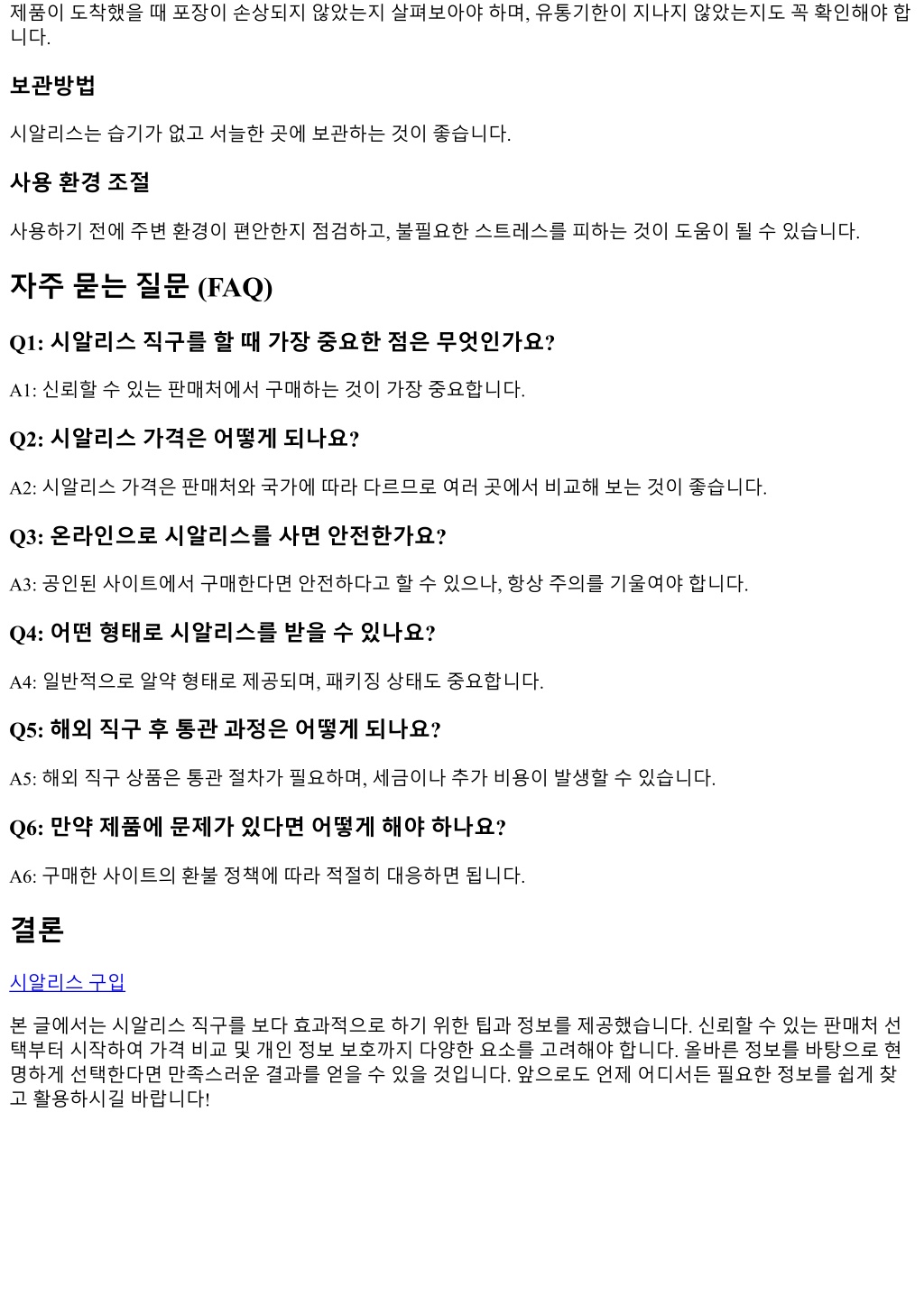 제품이 도착했을 때 포장이 손상되지 않았는지 살펴보아야 하며, 유통기한이 지나지 않았는지도 꼭 확인해야 합니다.

보관방법

시알리스는 습기가 없고 서늘한 곳에 보관하는 것이 좋습니다.

사용 환경 조절

사용하기 전에 주변 환경이 편안한지 점검하고, 불필요한 스트레스를 피하는 것이 도움이 될 수 있습니다.

자주 묻는 질문 (FAQ)

Q1: 시알리스 직구를 할 때 가장 중요한 점은 무엇인가요?

A1: 신뢰할 수 있는 판매처에서 구매하는 것이 가장 중요합니다.

Q2: 시알리스 가격은 어떻게 되나요?

A2: 시알리스 가격은 판매처와 국가에 따라 다르므로 여러 곳에서 비교해 보는 것이 좋습니다.

Q3: 온라인으로 시알리스를 사면 안전한가요?

A3: 공인된 사이트에서 구매한다면 안전하다고 할 수 있으나, 항상 주의를 기울여야 합니다.

Q4: 어떤 형태로 시알리스를 받을 수 있나요?

A4: 일반적으로 알약 형태로 제공되며, 패키징 상태도 중요합니다.

Q5: 해외 직구 후 통관 과정은 어떻게 되나요?

A5: 해외 직구 상품은 통관 절차가 필요하며, 세금이나 추가 비용이 발생할 수 있습니다.

Q6: 만약 제품에 문제가 있다면 어떻게 해야 하나요?

A6: 구매한 사이트의 환불 정책에 따라 적절히 대응하면 됩니다.

결론

시알리스 구입

본 글에서는 시알리스 직구를 보다 효과적으로 하기 위한 팁과 정보를 제공했습니다. 신뢰할 수 있는 판매처 선택부터 시작하여 가격 비교 및 개인 정보 보호까지 다양한 요소를 고려해야 합니다. 올바른 정보를 바탕으로 현명하게 선택한다면 만족스러운 결과를 얻을 수 있을 것입니다. 앞으로도 언제 어디서든 필요한 정보를 쉽게 찾고 활용하시길 바랍니다!